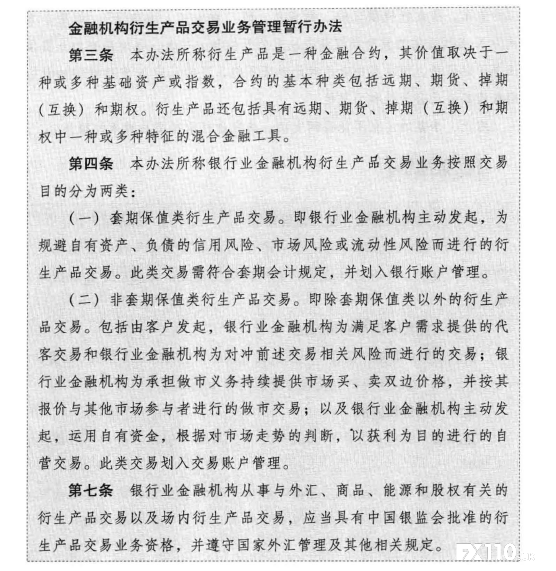 金融机构衍生产品交易业务管理暂行办法

第三条　本办法所称衍生产品是一种金融合约，其价值取决于一种或多种基础资产或指数，合约的基本种类包括远期、期货、掉期（互换）和期权。衍生产品还包括具有远期、期货、掉期（互换）和期权中一种或多种特征的混合金融工具。

第四条　本办法所称银行业金融机构衍生产品交易业务按照交易目的分为两类：

（一）套期保值类衍生产品交易。即银行业金融机构主动发起，为规避自有资产、负债的信用风险、市场风险或流动性风险而进行的衍生产品交易。此类交易需符合套期会计规定，并划入银行账户管理。

（二）非套期保值类衍生产品交易。即除套期保值类以外的衍生产品交易。包括由客户发起，银行业金融机构为满足客户需求提供的代客交易和银行业金融机构为对冲前述交易相关风险而进行的交易；银行业金融机构为承担做市义务持续提供市场买、卖双边价格，并按其报价与其他市场参与者进行的做市交易；以及银行业金融机构主动发起，运用自有资金，根据对市场走势的判断，以获利为目的进行的自营交易。此类交易划入交易账户管理。

第七条　银行业金融机构从事与外汇、商品、能源和股权有关的衍生产品交易以及场内衍生产品交易，应当具有中国银监会批准的衍生产品交易业务资格，并遵守国家外汇管理及其他相关规定。

FX110